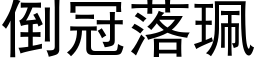 倒冠落珮